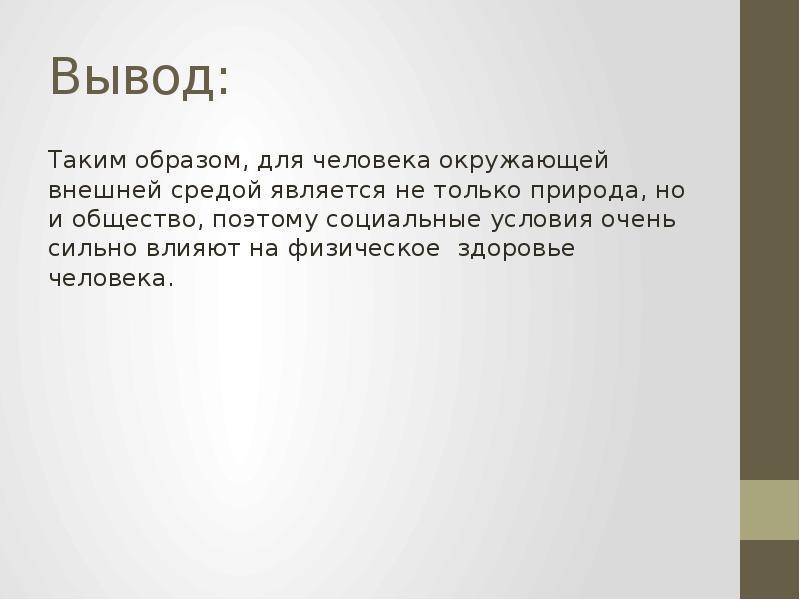 Вывод:

Таким образом, для человека окружающей внешней средой является не только природа, но и общество, поэтому социальные условия очень сильно влияют на физическое  здоровье человека.